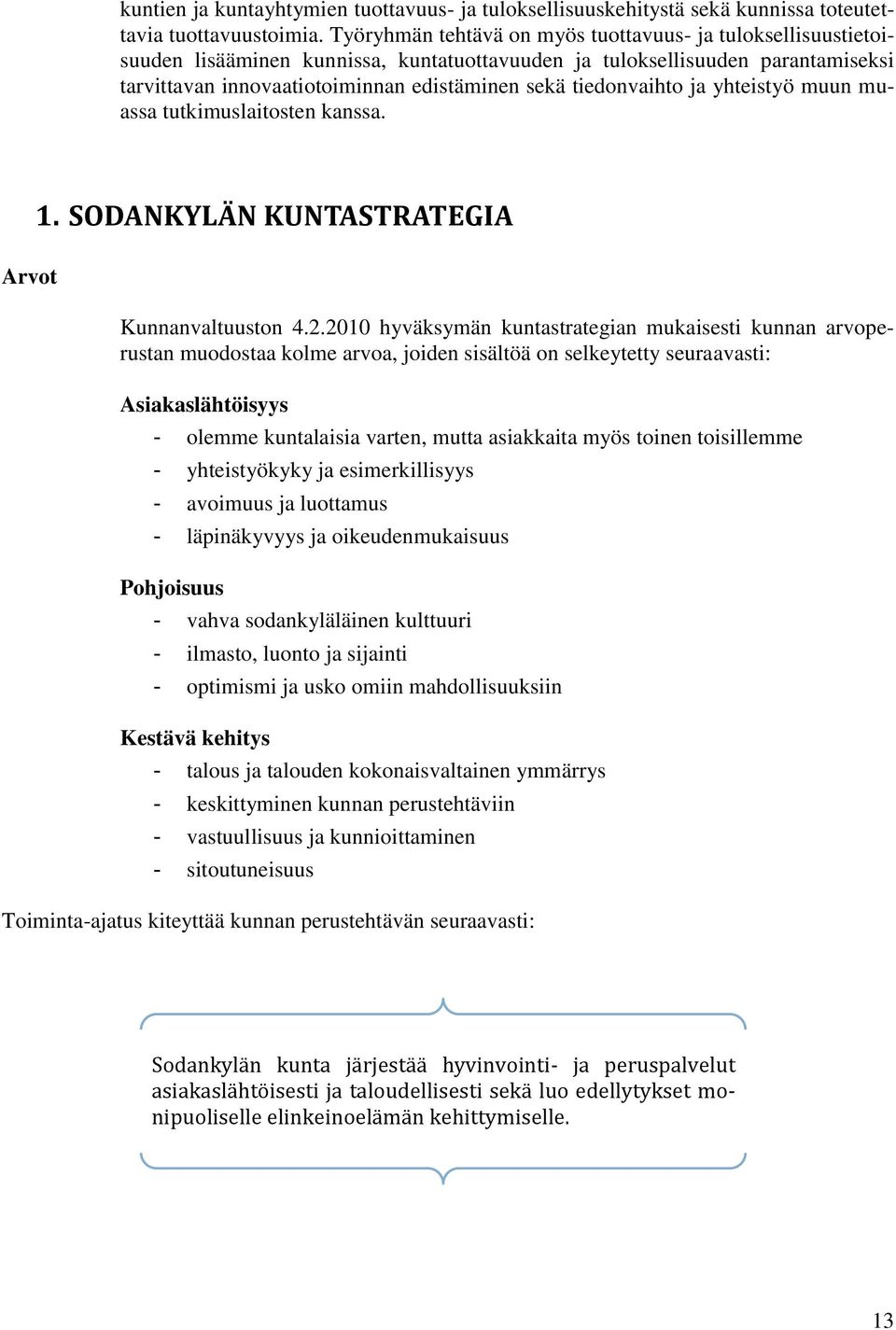 kuntien ja kuntayhtymien tuottavuus- ja tuloksellisuuskehitystä sekä kunnissa toteutettavia tuottavuustoimia. Työryhmän tehtävä on myös tuottavuus- ja tuloksellisuustietoisuuden lisääminen kunnissa, kuntatuottavuuden ja tuloksellisuuden parantamiseksi tarvittavan innovaatiotoiminnan edistäminen sekä tiedonvaihto ja yhteistyö muun muassa tutkimuslaitosten kanssa.

1. SODANKYLÄN KUNTASTRATEGIA

Arvot

Kunnanvaltuuston 4.2.2010 hyväksymän kuntastrategian mukaisesti kunnan arvoperustan muodostaa kolme arvoa, joiden sisältöä on selkeytetty seuraavasti:

Asiakaslähtöisyys
- olemme kuntalaisia varten, mutta asiakkaita myös toinen toisillemme
- yhteistyökyky ja esimerkillisyys
- avoimuus ja luottamus
- läpinäkyvyys ja oikeudenmukaisuus

Pohjoisuus
- vahva sodankyläläinen kulttuuri
- ilmasto, luonto ja sijainti
- optimismi ja usko omiin mahdollisuuksiin

Kestävä kehitys
- talous ja talouden kokonaisvaltainen ymmärrys
- keskittyminen kunnan perustehtäviin
- vastuullisuus ja kunnioittaminen
- sitoutuneisuus

Toiminta-ajatus kiteyttää kunnan perustehtävän seuraavasti:

Sodankylän kunta järjestää hyvinvointi- ja peruspalvelut asiakaslähtöisesti ja taloudellisesti sekä luo edellytykset monipuoliselle elinkeinoelämän kehittymiselle.

13